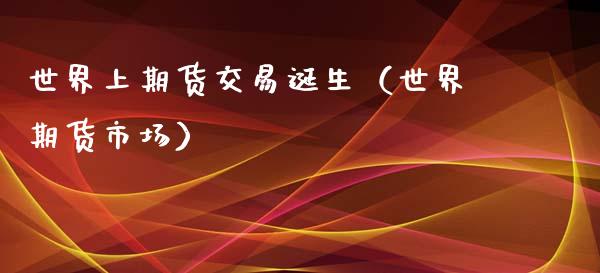 世界上期货交易诞生（世界期货市场）